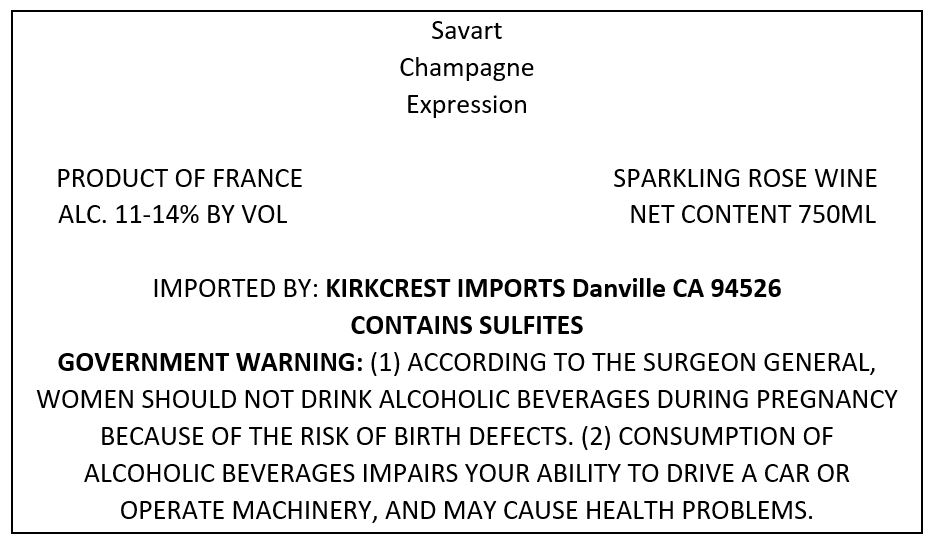 Savart
Champagne
Expression

PRODUCT OF FRANCE
ALC. 11-14% BY VOL

SPARKLING ROSE WINE
NET CONTENT 750ML

IMPORTED BY: KIRKCREST IMPORTS Danville CA 94526
CONTAINS SULFITES

GOVERNMENT WARNING: (1) ACCORDING TO THE SURGEON GENERAL, WOMEN SHOULD NOT DRINK ALCOHOLIC BEVERAGES DURING PREGNANCY BECAUSE OF THE RISK OF BIRTH DEFECTS. (2) CONSUMPTION OF ALCOHOLIC BEVERAGES IMPAIRS YOUR ABILITY TO DRIVE A CAR OR OPERATE MACHINERY, AND MAY CAUSE HEALTH PROBLEMS.